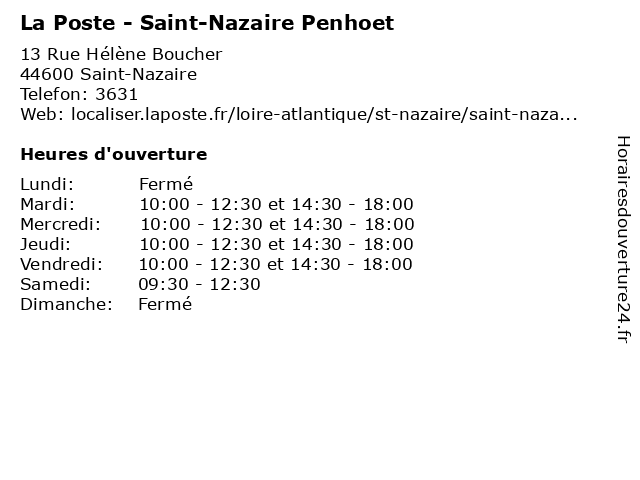 La Poste - Saint-Nazaire Penhoet

13 Rue Hélène Boucher
44600 Saint-Nazaire
Telefon: 3631
Web: localiser.laposte.fr/loire-atlantique/st-nazaire/saint-naza...

Heures d'ouverture

Lundi: Fermé
Mardi: 10:00 - 12:30 et 14:30 - 18:00
Mercredi: 10:00 - 12:30 et 14:30 - 18:00
Jeudi: 10:00 - 12:30 et 14:30 - 18:00
Vendredi: 10:00 - 12:30 et 14:30 - 18:00
Samedi: 09:30 - 12:30
Dimanche: Fermé

Horairesdouverture24.fr